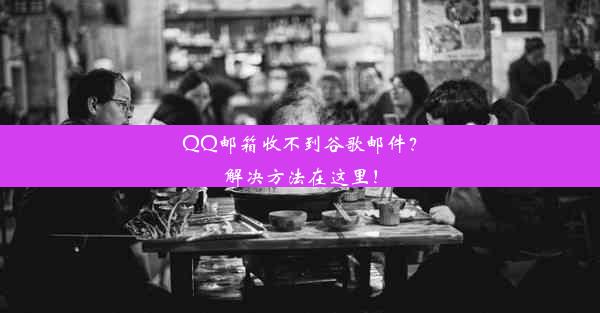 QQ邮箱收不到谷歌邮件?
解决方法在这里!